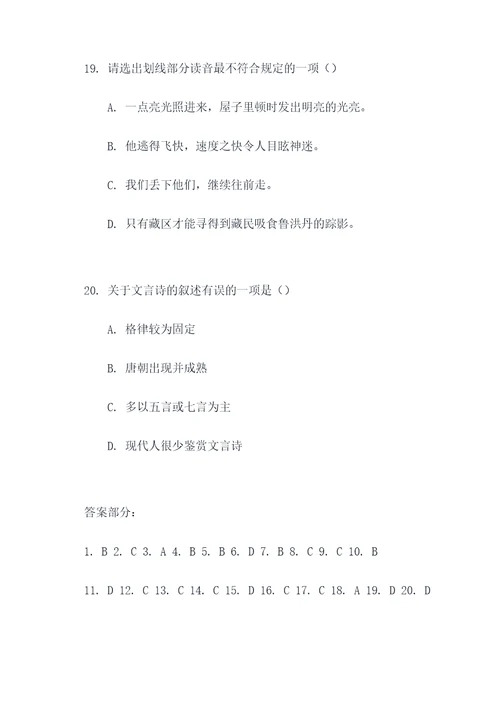 19. 请选出划线部分读音最不符合规定的一项（）

A. 一点亮光照进来，屋子里顿时发出明亮的光亮。

B. 他逃得飞快，速度之快令人目眩神迷。

C. 我们丢下他们，继续往前走。

D. 只有藏区才能寻得到藏民吸食鲁洪丹的踪影。

20. 关于文言诗的叙述有误的一项是（）

A. 格律较为固定

B. 唐朝出现并成熟

C. 多以五言或七言为主

D. 现代人很少鉴赏文言诗

答案部分：

1. B 2. C 3. A 4. B 5. B 6. D 7. B 8. C 9. C 10. B

11. D 12. C 13. C 14. C 15. D 16. C 17. C 18. A 19. D 20. D